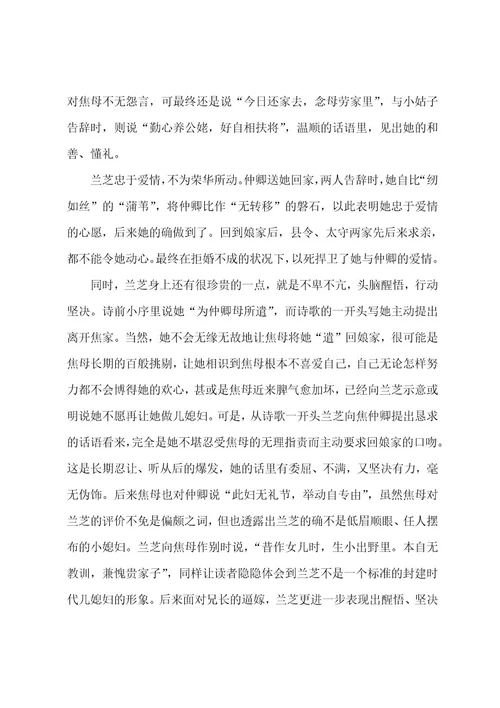 对焦母不无怨言，可最终还是说“今日还家去，念母劳家里”，与小姑子告辞时，则说“勤心养公姥，好自相扶将”，温顺的话语里，见出她的和善、懂礼。

兰芝忠于爱情，不为荣华所动。仲卿送她回家，两人告辞时，她自比“纫如丝”的“蒲苇”，将仲卿比作“无转移”的磐石，以此表明她忠于爱情的心愿，后来她的确做到了。回到娘家后，县令、太守两家先后来求亲，都不能令她动心。最终在拒婚不成的状况下，以死捍卫了她与仲卿的爱情。

同时，兰芝身上还有很珍贵的一点，就是不卑不亢，头脑醒悟，行动坚决。诗前小序里说她“为仲卿母所遣”，而诗歌的一开头写她主动提出离开焦家。当然，她不会无缘无故地让焦母将她“遣”回娘家，很可能是焦母长期的百般挑剔，让她相识到焦母根本不喜爱自己，自己无论怎样努力都不会博得她的欢心，甚或是焦母近来脾气愈加坏，已经向兰芝示意或明说她不愿再让她做儿媳妇。可是，从诗歌一开头兰芝向焦仲卿提出恳求的话语看来，完全是她不堪忍受焦母的无理指责而主动要求回娘家的口吻。这是长期忍让、听从后的爆发，她的话里有委屈、不满，又坚决有力，毫无伪饰。后来焦母也对仲卿说“此妇无礼节，举动自专由”，虽然焦母对兰芝的评价不免是偏颇之词，但也透露出兰芝的确不是低眉顺眼、任人摆布的小媳妇。兰芝向焦母作别时说，“昔作女儿时，生小出野里。本自无教训，兼愧贵家子”，同样让读者隐隐体会到兰芝不是一个标准的封建时代儿媳妇的形象。后来面对兄长的逼嫁，兰芝更进一步表现出醒悟、坚决